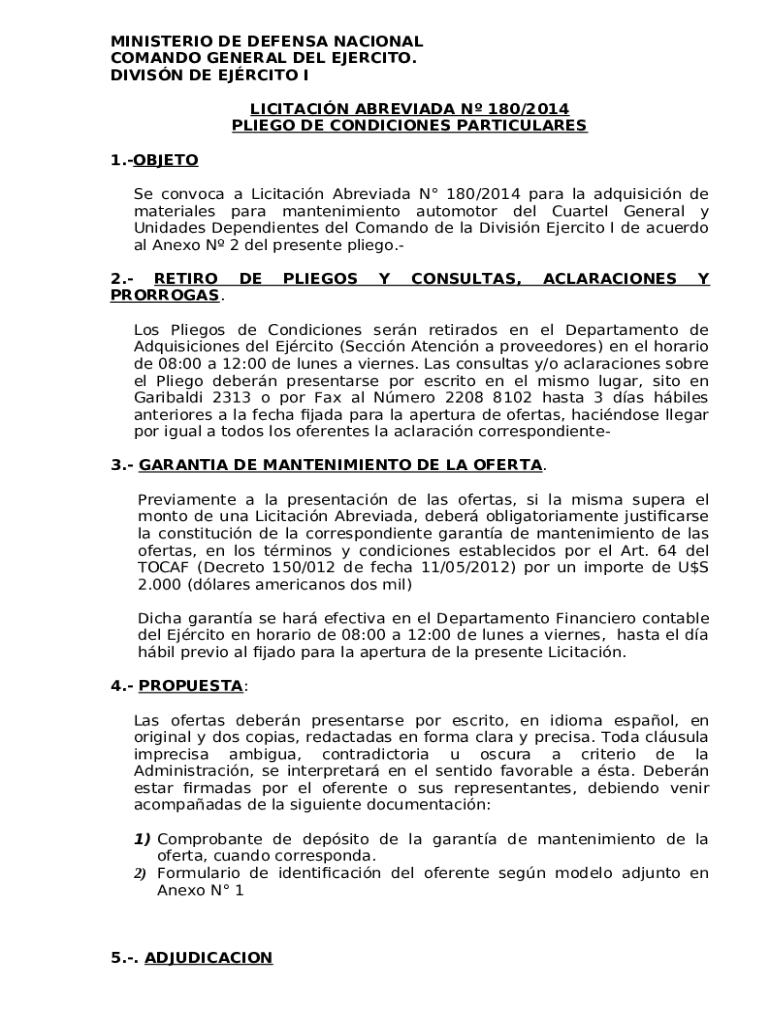 MINISTERIO DE DEFENSA NACIONAL
COMANDO GENERAL DEL EJERCITO.
DIVISÓN DE EJÉRCITO I

LICITACIÓN ABREVIADA Nº 180/2014
PLIEGO DE CONDICIONES PARTICULARES

1.-OBJETO

Se convoca a Licitación Abreviada N° 180/2014 para la adquisición de materiales para mantenimiento automotor del Cuartel General y Unidades Dependientes del Comando de la División Ejercito I de acuerdo al Anexo Nº 2 del presente pliego.-

2.- RETIRO DE PLIEGOS Y CONSULTAS, ACLARACIONES Y PRORROGAS.

Los Pliegos de Condiciones serán retirados en el Departamento de Adquisiciones del Ejército (Sección Atención a proveedores) en el horario de 08:00 a 12:00 de lunes a viernes. Las consultas y/o aclaraciones sobre el Pliego deberán presentarse por escrito en el mismo lugar, sito en Garibaldi 2313 o por Fax al Número 2208 8102 hasta 3 días hábiles anteriores a la fecha fijada para la apertura de ofertas, haciéndose llegar por igual a todos los oferentes la aclaración correspondiente-

3.- GARANTIA DE MANTENIMIENTO DE LA OFERTA.

Previamente a la presentación de las ofertas, si la misma supera el monto de una Licitación Abreviada, deberá obligatoriamente justificarse la constitución de la correspondiente garantía de mantenimiento de las ofertas, en los términos y condiciones establecidos por el Art. 64 del TOCAF (Decreto 150/012 de fecha 11/05/2012) por un importe de U$S 2.000 (dólares americanos dos mil)

Dicha garantía se hará efectiva en el Departamento Financiero contable del Ejército en horario de 08:00 a 12:00 de lunes a viernes, hasta el día hábil previo al fijado para la apertura de la presente Licitación.

4.- PROPUESTA:

Las ofertas deberán presentarse por escrito, en idioma español, en original y dos copias, redactadas en forma clara y precisa. Toda cláusula imprecisa ambigua, contradictoria u oscura a criterio de la Administración, se interpretará en el sentido favorable a ésta. Deberán estar firmadas por el oferente o sus representantes, debiendo venir acompañadas de la siguiente documentación:

1) Comprobante de depósito de la garantía de mantenimiento de la oferta, cuando corresponda.
2) Formulario de identificación del oferente según modelo adjunto en Anexo N° 1

5.-. ADJUDICACION